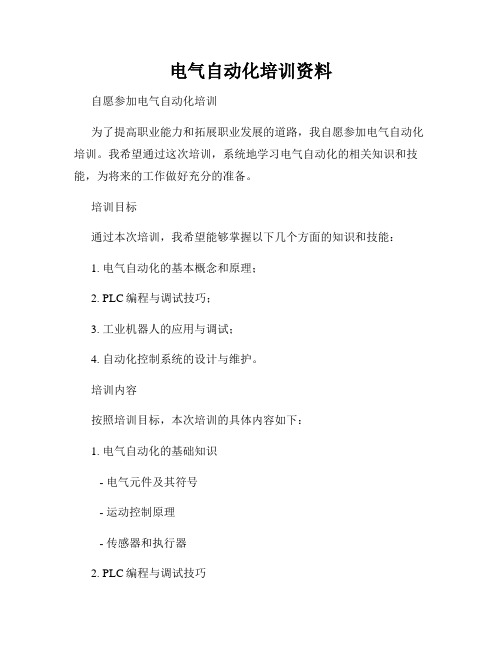 电气自动化培训资料

自愿参加电气自动化培训

为了提高职业能力和拓展职业发展的道路，我自愿参加电气自动化培训。我希望通过这次培训，系统地学习电气自动化的相关知识和技能，为将来的工作做好充分的准备。

培训目标

通过本次培训，我希望能够掌握以下几个方面的知识和技能：

1. 电气自动化的基本概念和原理；

2. PLC 编程与调试技巧；

3. 工业机器人的应用与调试；

4. 自动化控制系统的设计与维护。

培训内容

按照培训目标，本次培训的具体内容如下：

1. 电气自动化的基础知识

- 电气元件及其符号

- 运动控制原理

- 传感器和执行器

2. PLC 编程与调试技巧